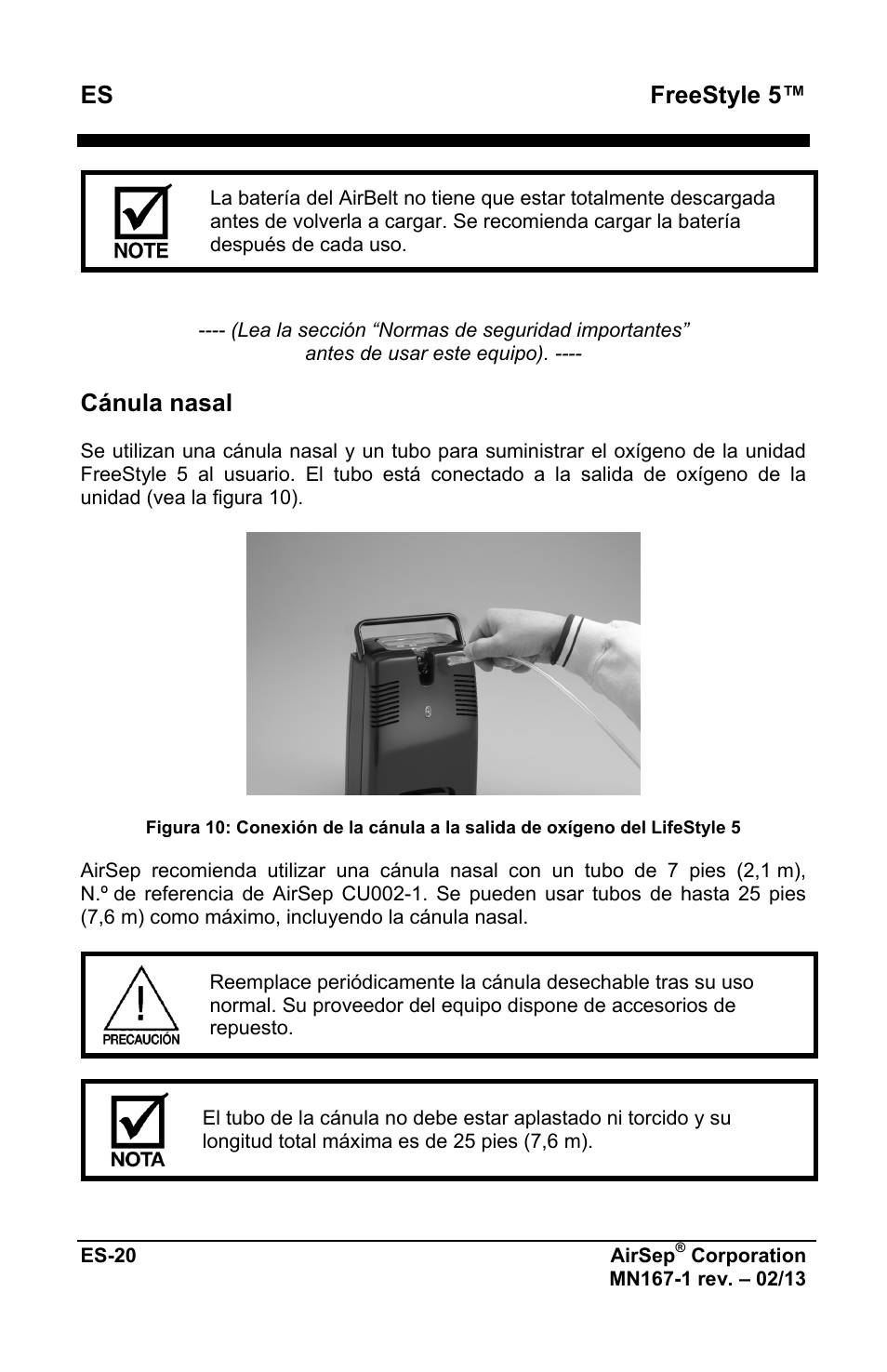 ES FreeStyle 5™

NOTE

La batería del AirBelt no tiene que estar totalmente descargada antes de volverla a cargar. Se recomienda cargar la batería después de cada uso.

---- (Lea la sección “Normas de seguridad importantes” antes de usar este equipo). ----

Cánula nasal

Se utilizan una cánula nasal y un tubo para suministrar el oxígeno de la unidad FreeStyle 5 al usuario. El tubo está conectado a la salida de oxígeno de la unidad (vea la figura 10).

Figura 10: Conexión de la cánula a la salida de oxígeno del LifeStyle 5

AirSep recomienda utilizar una cánula nasal con un tubo de 7 pies (2,1 m), N.º de referencia de AirSep CU002-1. Se pueden usar tubos de hasta 25 pies (7,6 m) como máximo, incluyendo la cánula nasal.

PRECAUCIÓN

Reemplace periódicamente la cánula desechable tras su uso normal. Su proveedor del equipo dispone de accesorios de repuesto.

NOTA

El tubo de la cánula no debe estar aplastado ni torcido y su longitud total máxima es de 25 pies (7,6 m).

ES-20

AirSep® Corporation
MN167-1 rev. – 02/13